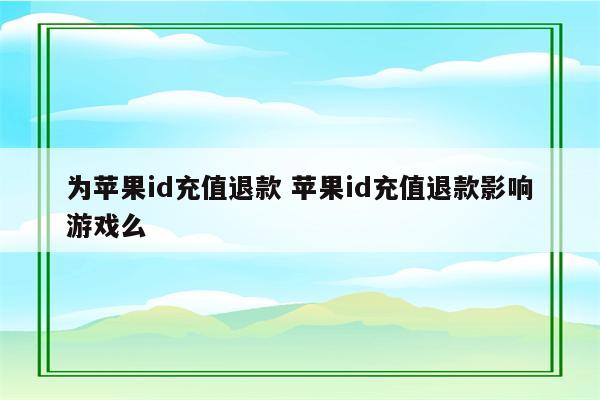 为苹果id充值退款 苹果id充值退款影响游戏么